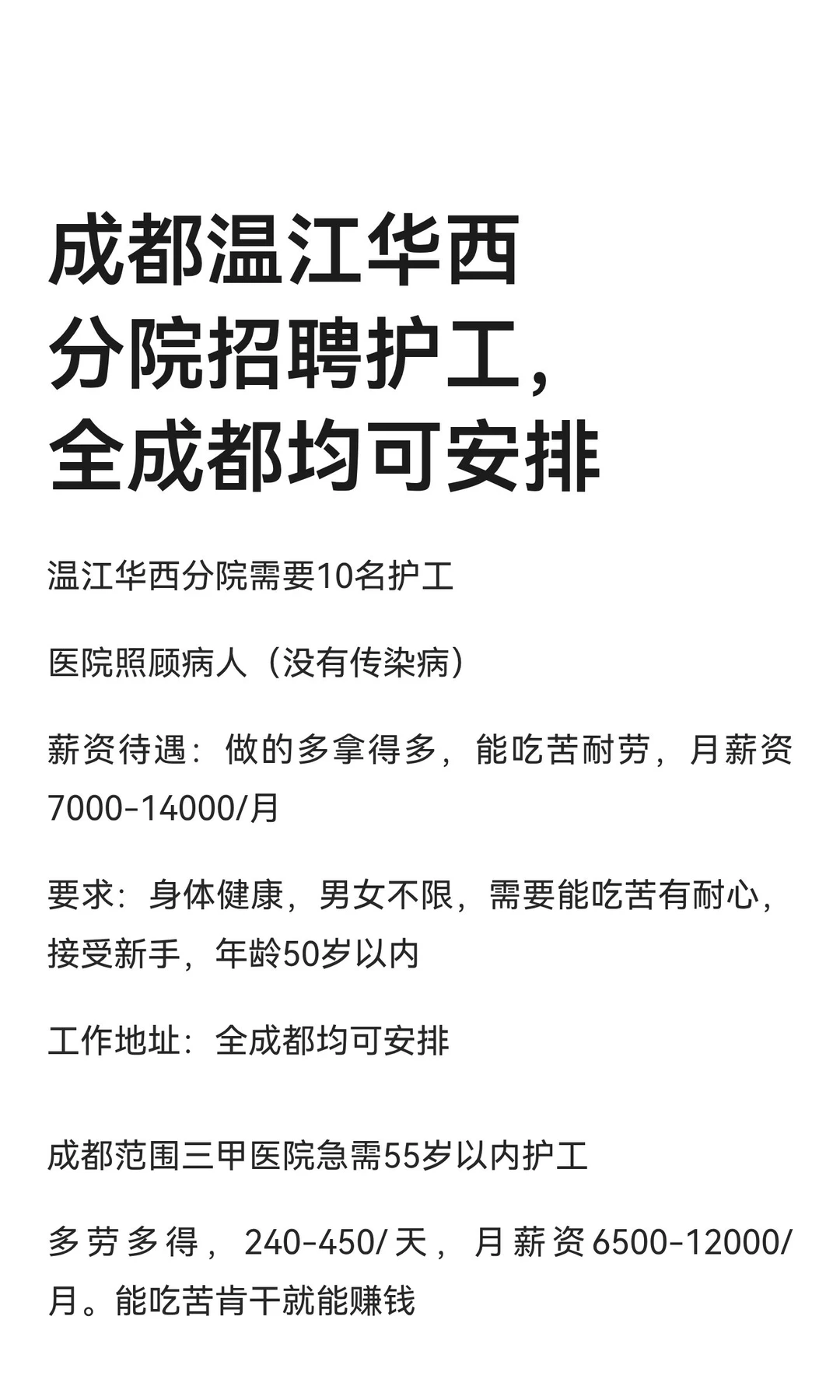 成都温江华西分院招聘护工，全成都均可安排

温江华西分院需要10名护工

医院照顾病人（没有传染病）

薪资待遇：做的多拿得多，能吃苦耐劳，月薪资7000-14000/月

要求：身体健康，男女不限，需要能吃苦有耐心，接受新手，年龄50岁以内

工作地址：全成都均可安排

成都范围三甲医院急需55岁以内护工

多劳多得，240-450/天，月薪资6500-12000/月。能吃苦肯干就能赚钱